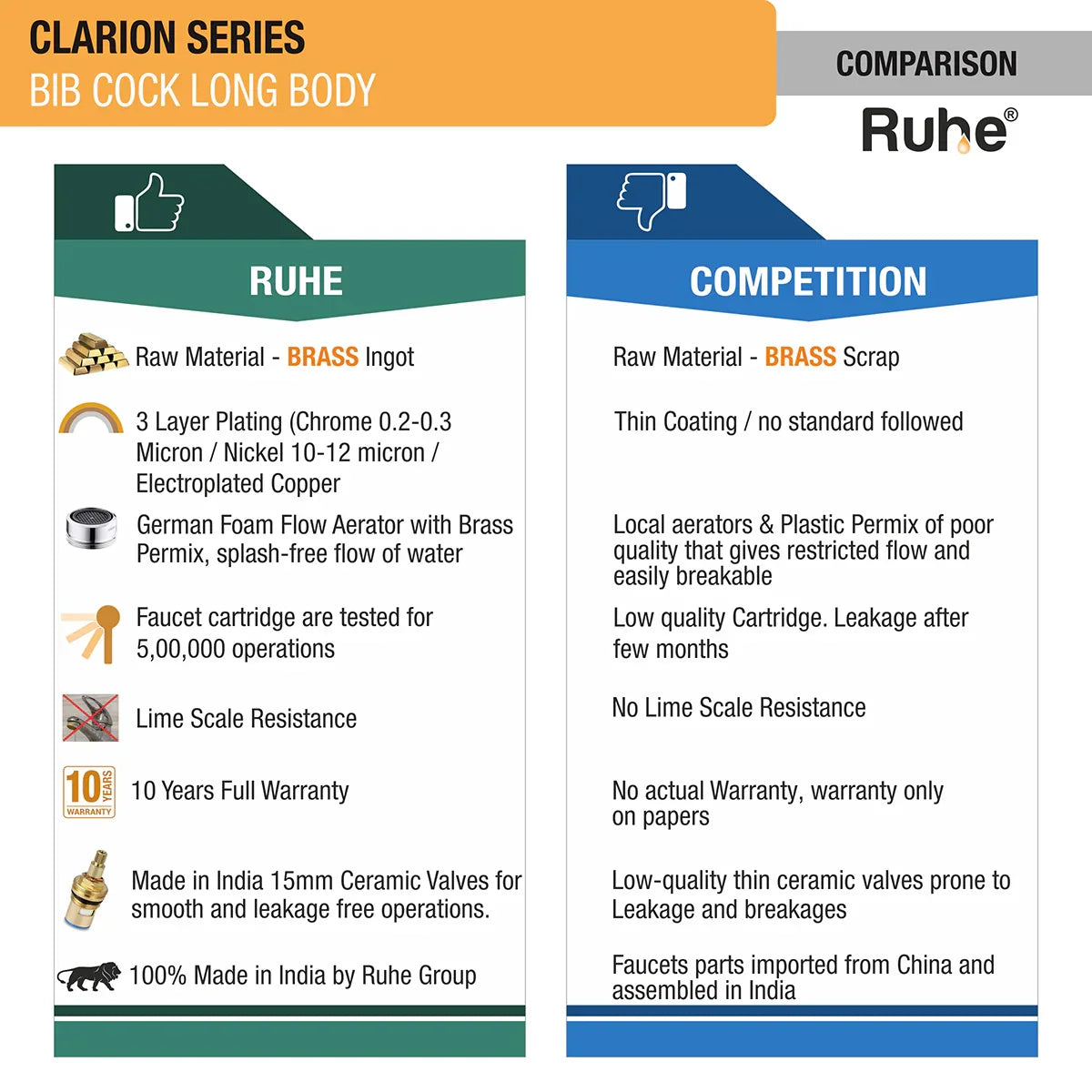 CLARION SERIES
BIB COCK LONG BODY

COMPARISON

Ruhe®

RUHE

Raw Material - BRASS Ingot

3 Layer Plating (Chrome 0.2-0.3 Micron / Nickel 10-12 micron / Electroplated Copper

German Foam Flow Aerator with Brass Permix, splash-free flow of water

Faucet cartridge are tested for 5,00,000 operations

Lime Scale Resistance

10 YEARS WARRANTY

10 Years Full Warranty

Made in India 15mm Ceramic Valves for smooth and leakage free operations.

100% Made in India by Ruhe Group

COMPETITION

Raw Material - BRASS Scrap

Thin Coating / no standard followed

Local aerators & Plastic Permix of poor quality that gives restricted flow and easily breakable

Low quality Cartridge. Leakage after few months

No Lime Scale Resistance

No actual Warranty, warranty only on papers

Low-quality thin ceramic valves prone to Leakage and breakages

Faucets parts imported from China and assembled in India